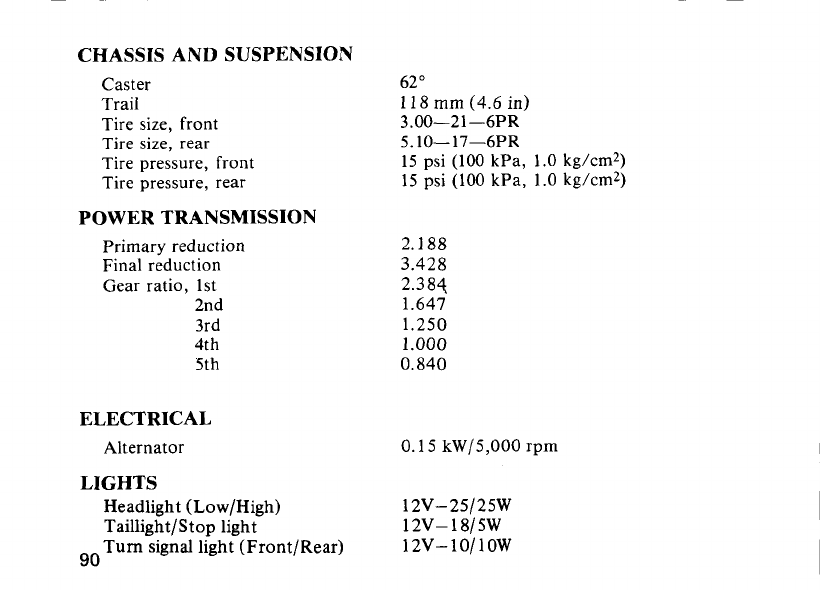 CHASSIS AND SUSPENSION

| | |
|---|---|
| Caster | 62° |
| Trail | 118 mm (4.6 in) |
| Tire size, front | 3.00—21—6PR |
| Tire size, rear | 5.10—17—6PR |
| Tire pressure, front | 15 psi (100 kPa, 1.0 kg/cm$^2$) |
| Tire pressure, rear | 15 psi (100 kPa, 1.0 kg/cm$^2$) |

POWER TRANSMISSION

| | |
|---|---|
| Primary reduction | 2.188 |
| Final reduction | 3.428 |
| Gear ratio, 1st | 2.384 |
| 2nd | 1.647 |
| 3rd | 1.250 |
| 4th | 1.000 |
| 5th | 0.840 |

ELECTRICAL

| | |
|---|---|
| Alternator | 0.15 kW/5,000 rpm |

LIGHTS

| | |
|---|---|
| Headlight (Low/High) | 12V–25/25W |
| Taillight/Stop light | 12V–18/5W |
| Turn signal light (Front/Rear) | 12V–10/10W |

90